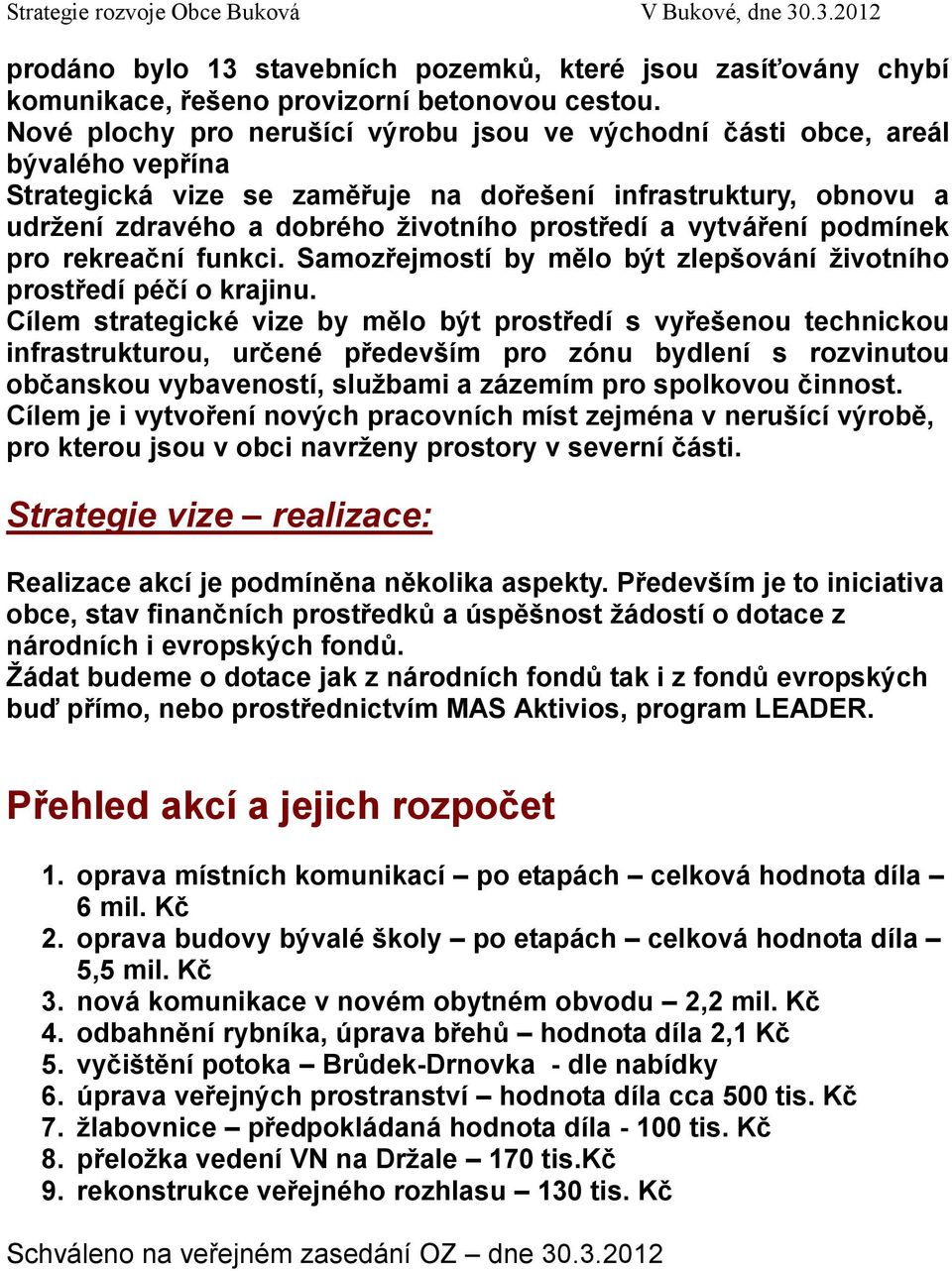 Strategie rozvoje Obce Buková V Bukové, dne 30.3.2012

prodáno bylo 13 stavebních pozemků, které jsou zasíťovány chybí komunikace, řešeno provizorní betonovou cestou.
Nové plochy pro nerušící výrobu jsou ve východní části obce, areál bývalého vepřína
Strategická vize se zaměřuje na dořešení infrastruktury, obnovu a udržení zdravého a dobrého životního prostředí a vytváření podmínek pro rekreační funkci. Samozřejmostí by mělo být zlepšování životního prostředí péčí o krajinu.
Cílem strategické vize by mělo být prostředí s vyřešenou technickou infrastrukturou, určené především pro zónu bydlení s rozvinutou občanskou vybaveností, službami a zázemím pro spolkovou činnost.
Cílem je i vytvoření nových pracovních míst zejména v nerušící výrobě, pro kterou jsou v obci navrženy prostory v severní části.

Strategie vize – realizace:

Realizace akcí je podmíněna několika aspekty. Především je to iniciativa obce, stav finančních prostředků a úspěšnost žádostí o dotace z národních i evropských fondů.
Žádat budeme o dotace jak z národních fondů tak i z fondů evropských buď přímo, nebo prostřednictvím MAS Aktivios, program LEADER.

Přehled akcí a jejich rozpočet

1. oprava místních komunikací – po etapách – celková hodnota díla – 6 mil. Kč
2. oprava budovy bývalé školy – po etapách – celková hodnota díla – 5,5 mil. Kč
3. nová komunikace v novém obytném obvodu – 2,2 mil. Kč
4. odbahnění rybníka, úprava břehů – hodnota díla 2,1 Kč
5. vyčištění potoka – Brůdek-Drnovka - dle nabídky
6. úprava veřejných prostranství – hodnota díla cca 500 tis. Kč
7. žlabovnice – předpokládaná hodnota díla - 100 tis. Kč
8. přeložka vedení VN na Držale – 170 tis.Kč
9. rekonstrukce veřejného rozhlasu – 130 tis. Kč

Schváleno na veřejném zasedání OZ – dne 30.3.2012